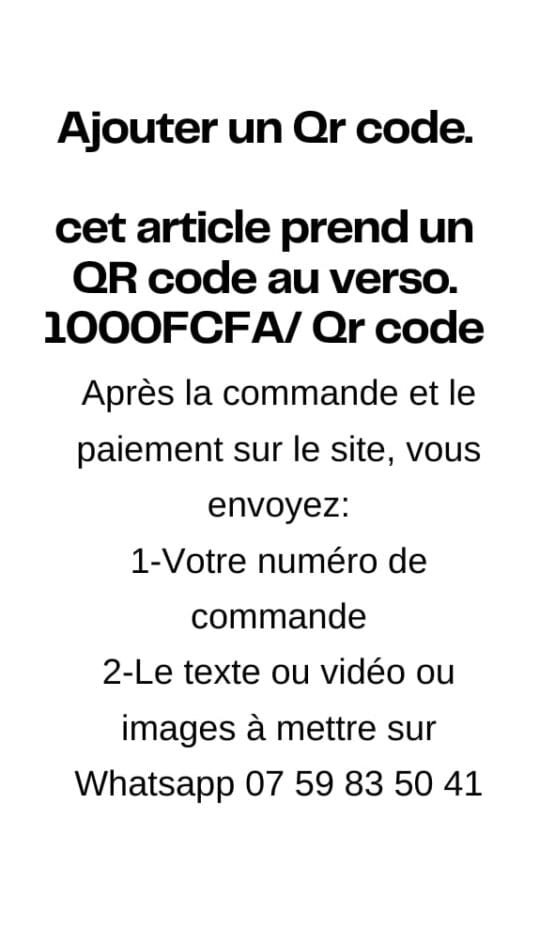 Ajouter un Qr code.

cet article prend un QR code au verso. 1000FCFA/ Qr code

Après la commande et le paiement sur le site, vous envoyez:
1-Votre numéro de commande
2-Le texte ou vidéo ou images à mettre sur
Whatsapp 07 59 83 50 41